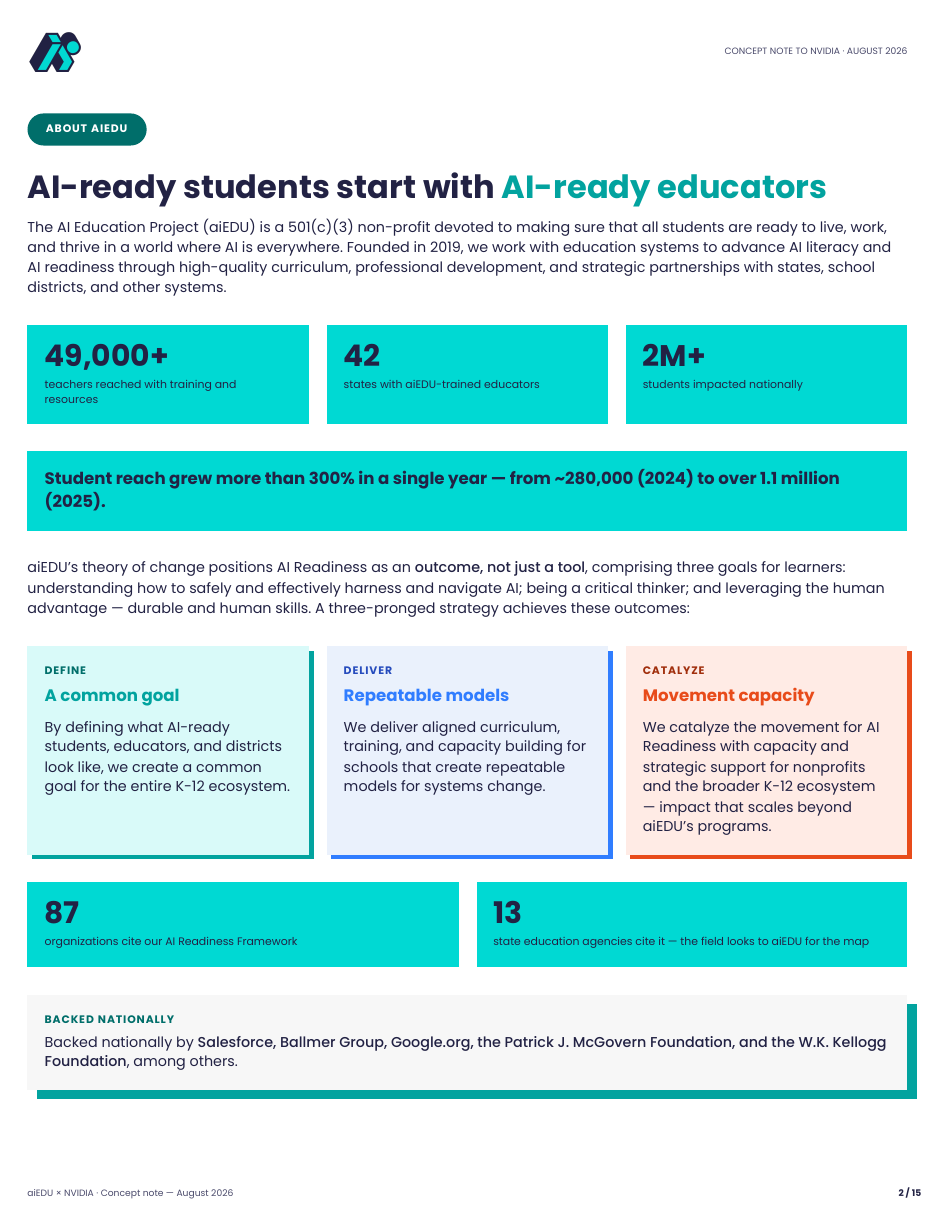 CONCEPT NOTE TO NVIDIA · AUGUST 2026

ABOUT AIEDU

AI-ready students start with AI-ready educators

The AI Education Project (aiEDU) is a 501(c)(3) non-profit devoted to making sure that all students are ready to live, work, and thrive in a world where AI is everywhere. Founded in 2019, we work with education systems to advance AI literacy and AI readiness through high-quality curriculum, professional development, and strategic partnerships with states, school districts, and other systems.

49,000+
teachers reached with training and resources

42
states with aiEDU-trained educators

2M+
students impacted nationally

Student reach grew more than 300% in a single year — from ~280,000 (2024) to over 1.1 million (2025).

aiEDU's theory of change positions AI Readiness as an outcome, not just a tool, comprising three goals for learners: understanding how to safely and effectively harness and navigate AI; being a critical thinker; and leveraging the human advantage — durable and human skills. A three-pronged strategy achieves these outcomes:

DEFINE
A common goal
By defining what AI-ready students, educators, and districts look like, we create a common goal for the entire K-12 ecosystem.

DELIVER
Repeatable models
We deliver aligned curriculum, training, and capacity building for schools that create repeatable models for systems change.

CATALYZE
Movement capacity
We catalyze the movement for AI Readiness with capacity and strategic support for nonprofits and the broader K-12 ecosystem — impact that scales beyond aiEDU's programs.

87
organizations cite our AI Readiness Framework

13
state education agencies cite it — the field looks to aiEDU for the map

BACKED NATIONALLY
Backed nationally by Salesforce, Ballmer Group, Google.org, the Patrick J. McGovern Foundation, and the W.K. Kellogg Foundation, among others.

aiEDU × NVIDIA · Concept note — August 2026

2 / 15